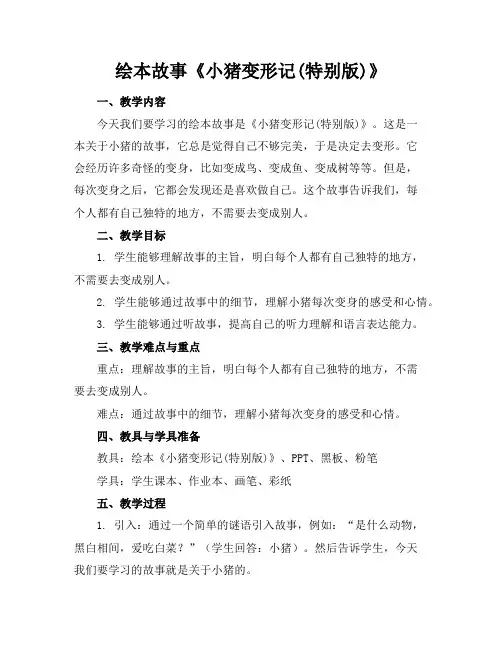 绘本故事《小猪变形记(特别版)》

一、教学内容

今天我们要学习的绘本故事是《小猪变形记(特别版)》。这是一本关于小猪的故事，它总是觉得自己不够完美，于是决定去变形。它会经历许多奇怪的变身，比如变成鸟、变成鱼、变成树等等。但是，每次变身之后，它都会发现还是喜欢做自己。这个故事告诉我们，每个人都有自己独特的地方，不需要去变成别人。

二、教学目标

1. 学生能够理解故事的主旨，明白每个人都有自己独特的地方，不需要去变成别人。

2. 学生能够通过故事中的细节，理解小猪每次变身的感受和心情。

3. 学生能够通过听故事，提高自己的听力理解和语言表达能力。

三、教学难点与重点

重点：理解故事的主旨，明白每个人都有自己独特的地方，不需要去变成别人。

难点：通过故事中的细节，理解小猪每次变身的感受和心情。

四、教具与学具准备

教具：绘本《小猪变形记(特别版)》、PPT、黑板、粉笔

学具：学生课本、作业本、画笔、彩纸

五、教学过程

1. 引入：通过一个简单的谜语引入故事，例如：“是什么动物，黑白相间，爱吃白菜？”（学生回答：小猪）。然后告诉学生，今天我们要学习的故事就是关于小猪的。